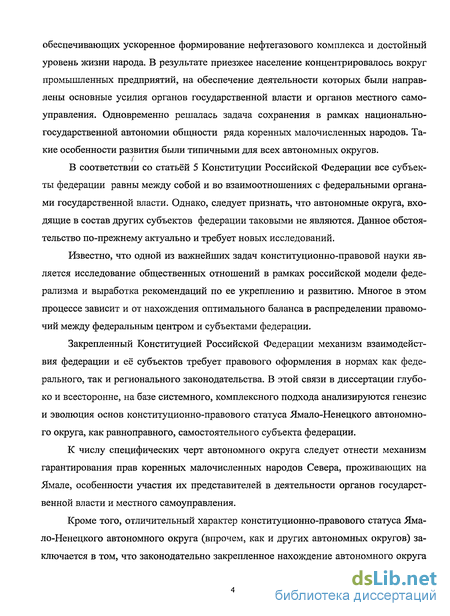 обеспечивающих ускоренное формирование нефтегазового комплекса и достойный уровень жизни народа. В результате приезжее население концентрировалось вокруг промышленных предприятий, на обеспечение деятельности которых были направлены основные усилия органов государственной власти и органов местного самоуправления. Одновременно решалась задача сохранения в рамках национально-государственной автономии общности ряда коренных малочисленных народов. Такие особенности развития были типичными для всех автономных округов.

В соответствии со статьёй 5 Конституции Российской Федерации все субъекты федерации равны между собой и во взаимоотношениях с федеральными органами государственной власти. Однако, следует признать, что автономные округа, входящие в состав других субъектов федерации таковыми не являются. Данное обстоятельство по-прежнему актуально и требует новых исследований.

Известно, что одной из важнейших задач конституционно-правовой науки является исследование общественных отношений в рамках российской модели федерализма и выработка рекомендаций по ее укреплению и развитию. Многое в этом процессе зависит и от нахождения оптимального баланса в распределении правомочий между федеральным центром и субъектами федерации.

Закрепленный Конституцией Российской Федерации механизм взаимодействия федерации и её субъектов требует правового оформления в нормах как федерального, так и регионального законодательства. В этой связи в диссертации глубоко и всесторонне, на базе системного, комплексного подхода анализируются генезис и эволюция основ конституционно-правового статуса Ямало-Ненецкого автономного округа, как равноправного, самостоятельного субъекта федерации.

К числу специфических черт автономного округа следует отнести механизм гарантирования прав коренных малочисленных народов Севера, проживающих на Ямале, особенности участия их представителей в деятельности органов государственной власти и местного самоуправления.

Кроме того, отличительный характер конституционно-правового статуса Ямало-Ненецкого автономного округа (впрочем, как и других автономных округов) заключается в том, что законодательно закрепленное нахождение автономного округа

4

dsLib.net
библиотека диссертаций